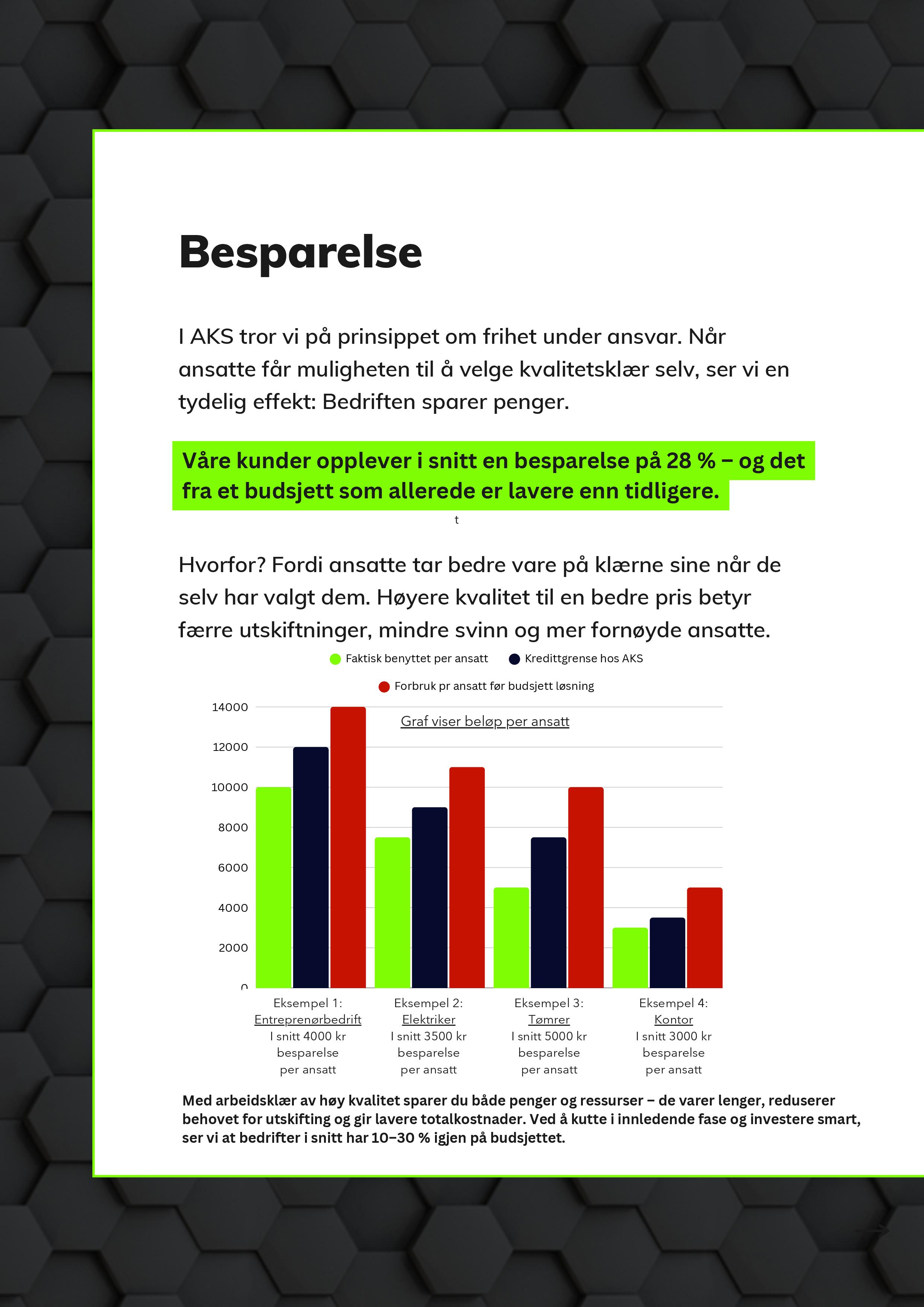 Besparelse

I AKS tror vi på prinsippet om frihet under ansvar. Når ansatte får muligheten til å velge kvalitetsklær selv, ser vi en tydelig effekt: Bedriften sparer penger.

Våre kunder opplever i snitt en besparelse på 28 % – og det fra et budsjett som allerede er lavere enn tidligere.

t

Hvorfor? Fordi ansatte tar bedre vare på klærne sine når de selv har valgt dem. Høyere kvalitet til en bedre pris betyr færre utskiftninger, mindre svinn og mer fornøyde ansatte.

Faktisk benyttet per ansatt
Kredittgrense hos AKS
Forbruk pr ansatt før budsjett løsning

Graf viser beløp per ansatt

14000
12000
10000
8000
6000
4000
2000
0

Eksempel 1: Entreprenørbedrift I snitt 4000 kr besparelse per ansatt

Eksempel 2: Elektriker I snitt 3500 kr besparelse per ansatt

Eksempel 3: Tømrer I snitt 5000 kr besparelse per ansatt

Eksempel 4: Kontor I snitt 3000 kr besparelse per ansatt

Med arbeidsklær av høy kvalitet sparer du både penger og ressurser – de varer lenger, reduserer behovet for utskifting og gir lavere totalkostnader. Ved å kutte i innledende fase og investere smart, ser vi at bedrifter i snitt har 10–30 % igjen på budsjettet.